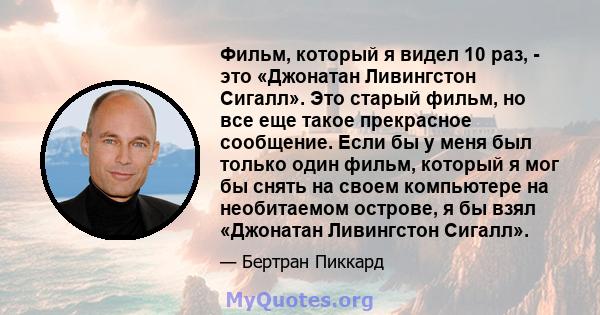 Фильм, который я видел 10 раз, - это «Джонатан Ливингстон Сигалл». Это старый фильм, но все еще такое прекрасное сообщение. Если бы у меня был только один фильм, который я мог бы снять на своем компьютере на необитаемом острове, я бы взял «Джонатан Ливингстон Сигалл».

— Бертран Пиккард

MyQuotes.org